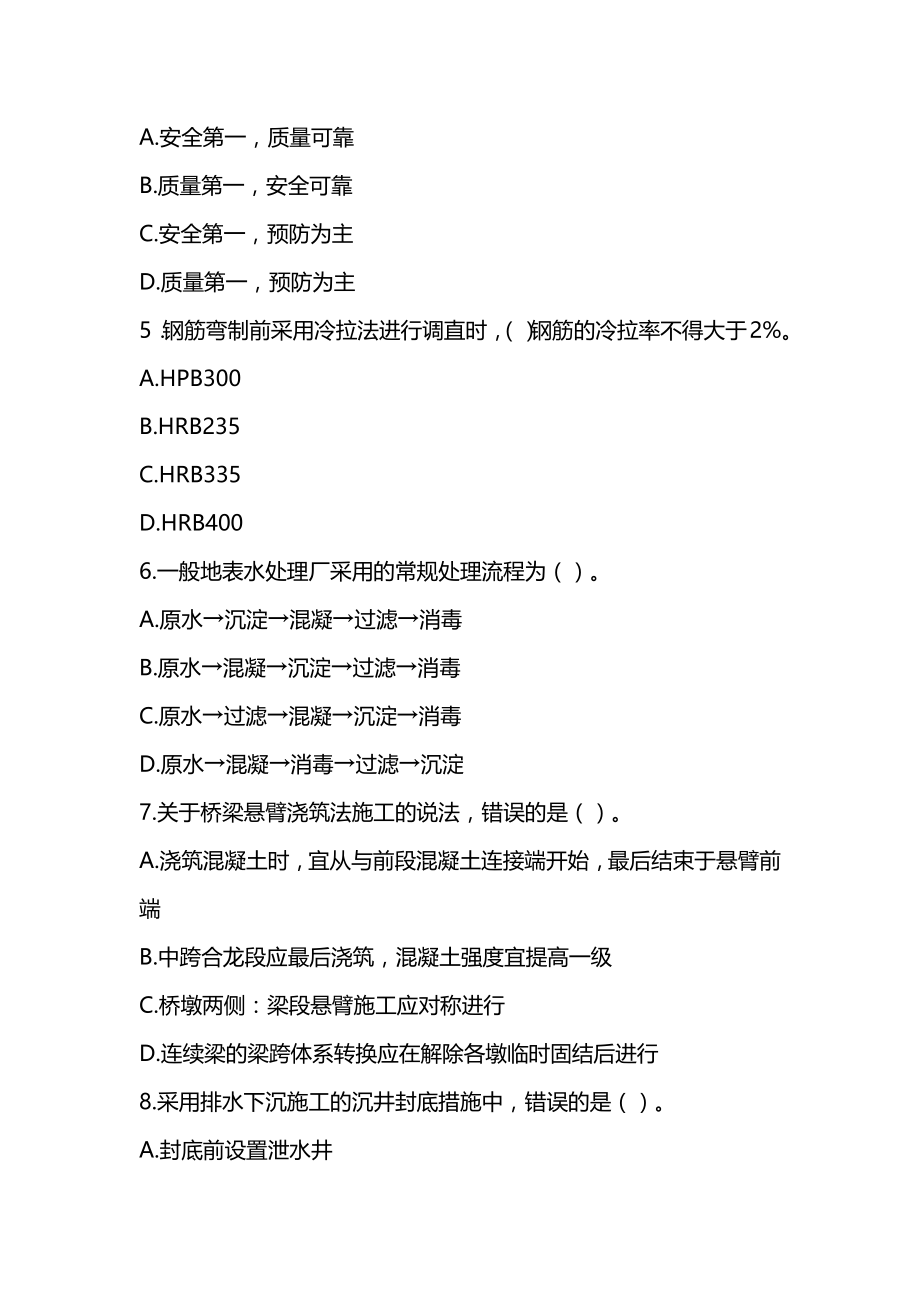 A.安全第一，质量可靠

B.质量第一，安全可靠

C.安全第一，预防为主

D.质量第一，预防为主

5 .钢筋弯制前采用冷拉法进行调直时，( )钢筋的冷拉率不得大于2%。

A.HPB300

B.HRB235

C.HRB335

D.HRB400

6.一般地表水处理厂采用的常规处理流程为（ ）。

A.原水→沉淀→混凝→过滤→消毒

B.原水→混凝→沉淀→过滤→消毒

C.原水→过滤→混凝→沉淀→消毒

D.原水→混凝→消毒→过滤→沉淀

7.关于桥梁悬臂浇筑法施工的说法，错误的是（ ）。

A.浇筑混凝土时，宜从与前段混凝土连接端开始，最后结束于悬臂前端

B.中跨合龙段应最后浇筑，混凝土强度宜提高一级

C.桥墩两侧：梁段悬臂施工应对称进行

D.连续梁的梁跨体系转换应在解除各墩临时固结后进行

8.采用排水下沉施工的沉井封底措施中，错误的是（ ）。

A.封底前设置泄水井